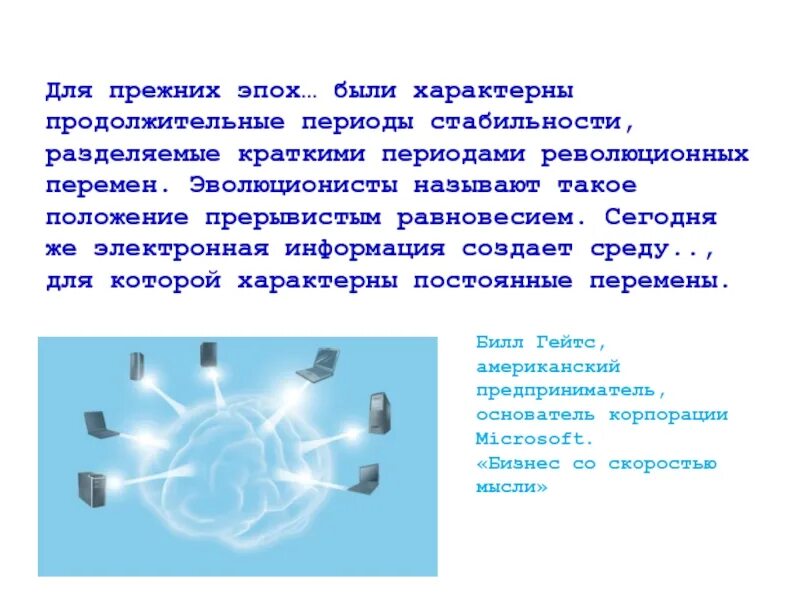 Для прежних эпох… были характерны продолжительные периоды стабильности, разделяемые краткими периодами революционных перемен. Эволюционисты называют такое положение прерывистым равновесием. Сегодня же электронная информация создает среду.., для которой характерны постоянные перемены.

Билл Гейтс, американский предприниматель, основатель корпорации Microsoft.
«Бизнес со скоростью мысли»